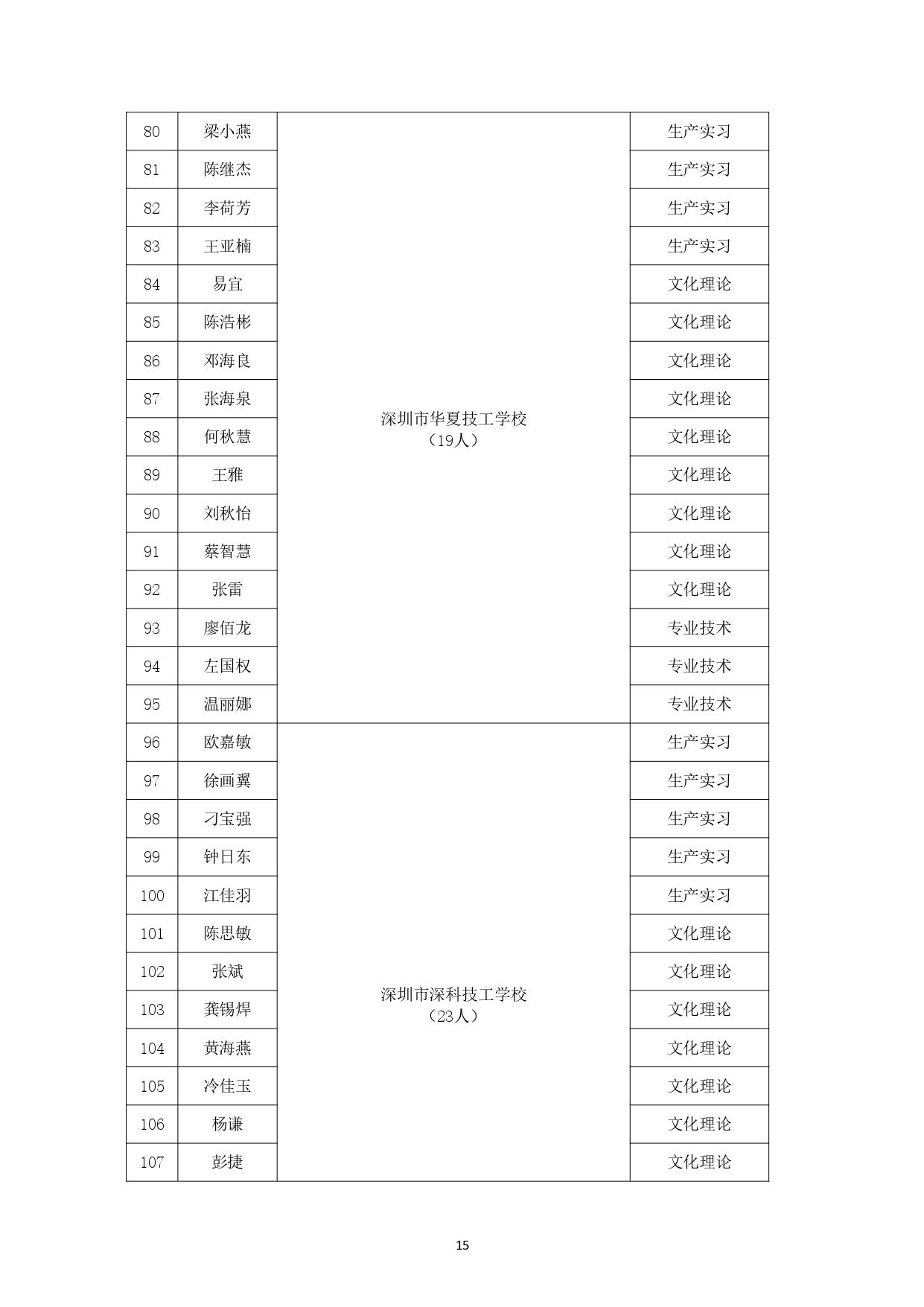 | 80 | 梁小燕 | 深圳市华夏技工学校（19人） | 生产实习 |
|---|---|---|---|
| 81 | 陈继杰 | | 生产实习 |
| 82 | 李荷芳 | | 生产实习 |
| 83 | 王亚楠 | | 生产实习 |
| 84 | 易宜 | | 文化理论 |
| 85 | 陈浩彬 | | 文化理论 |
| 86 | 邓海良 | | 文化理论 |
| 87 | 张海泉 | | 文化理论 |
| 88 | 何秋慧 | | 文化理论 |
| 89 | 王雅 | | 文化理论 |
| 90 | 刘秋怡 | | 文化理论 |
| 91 | 蔡智慧 | | 文化理论 |
| 92 | 张雷 | | 文化理论 |
| 93 | 廖佰龙 | | 专业技术 |
| 94 | 左国权 | | 专业技术 |
| 95 | 温丽娜 | | 专业技术 |
| 96 | 欧嘉敏 | 深圳市深科技工学校（23人） | 生产实习 |
| 97 | 徐画翼 | | 生产实习 |
| 98 | 刁宝强 | | 生产实习 |
| 99 | 钟日东 | | 生产实习 |
| 100 | 江佳羽 | | 生产实习 |
| 101 | 陈思敏 | | 文化理论 |
| 102 | 张斌 | | 文化理论 |
| 103 | 龚锡焊 | | 文化理论 |
| 104 | 黄海燕 | | 文化理论 |
| 105 | 冷佳玉 | | 文化理论 |
| 106 | 杨谦 | | 文化理论 |
| 107 | 彭捷 | | 文化理论 |

15